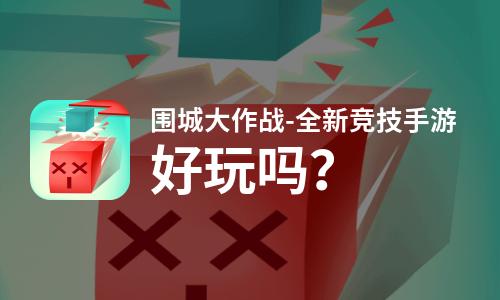 围城大作战-全新竞技手游
好玩吗？